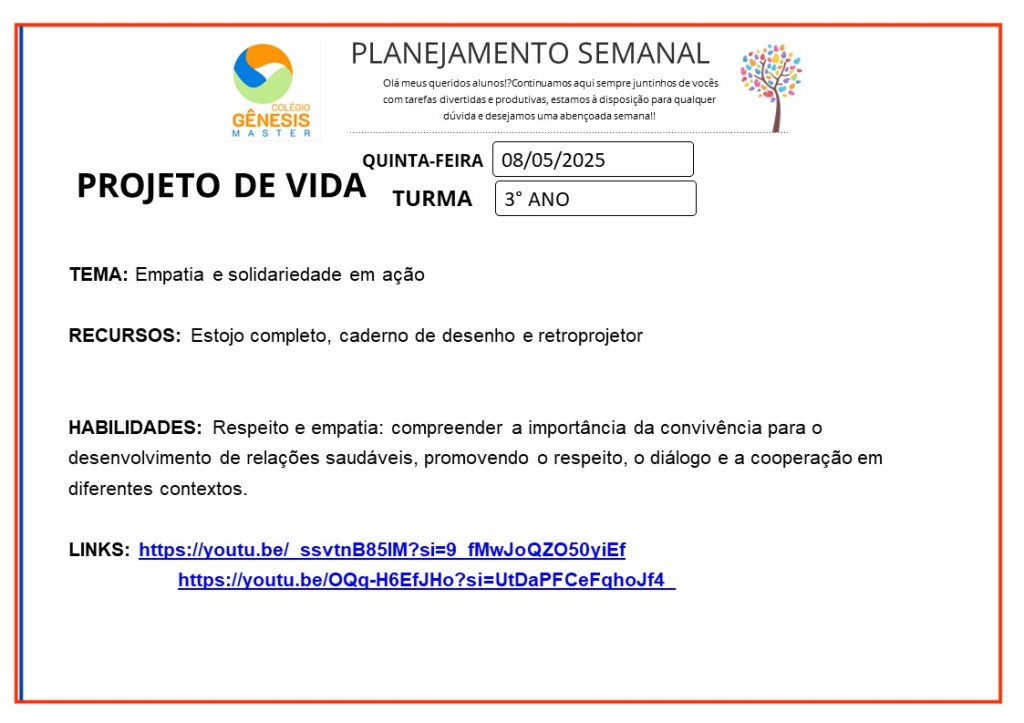 COLÉGIO GÊNESIS MASTER

PLANEJAMENTO SEMANAL

Olá meus queridos alunos!?Continuamos aqui sempre juntinhos de vocês com tarefas divertidas e produtivas, estamos à disposição para qualquer dúvida e desejamos uma abençoada semana!!

PROJETO DE VIDA

QUINTA-FEIRA 08/05/2025

TURMA 3° ANO

TEMA: Empatia e solidariedade em ação

RECURSOS: Estojo completo, caderno de desenho e retroprojetor

HABILIDADES: Respeito e empatia: compreender a importância da convivência para o desenvolvimento de relações saudáveis, promovendo o respeito, o diálogo e a cooperação em diferentes contextos.

LINKS: https://youtu.be/_ssvtnB85lM?si=9_fMwJoQZO50yiEf
https://youtu.be/OQq-H6EfJHo?si=UtDaPFCeFqhoJf4_